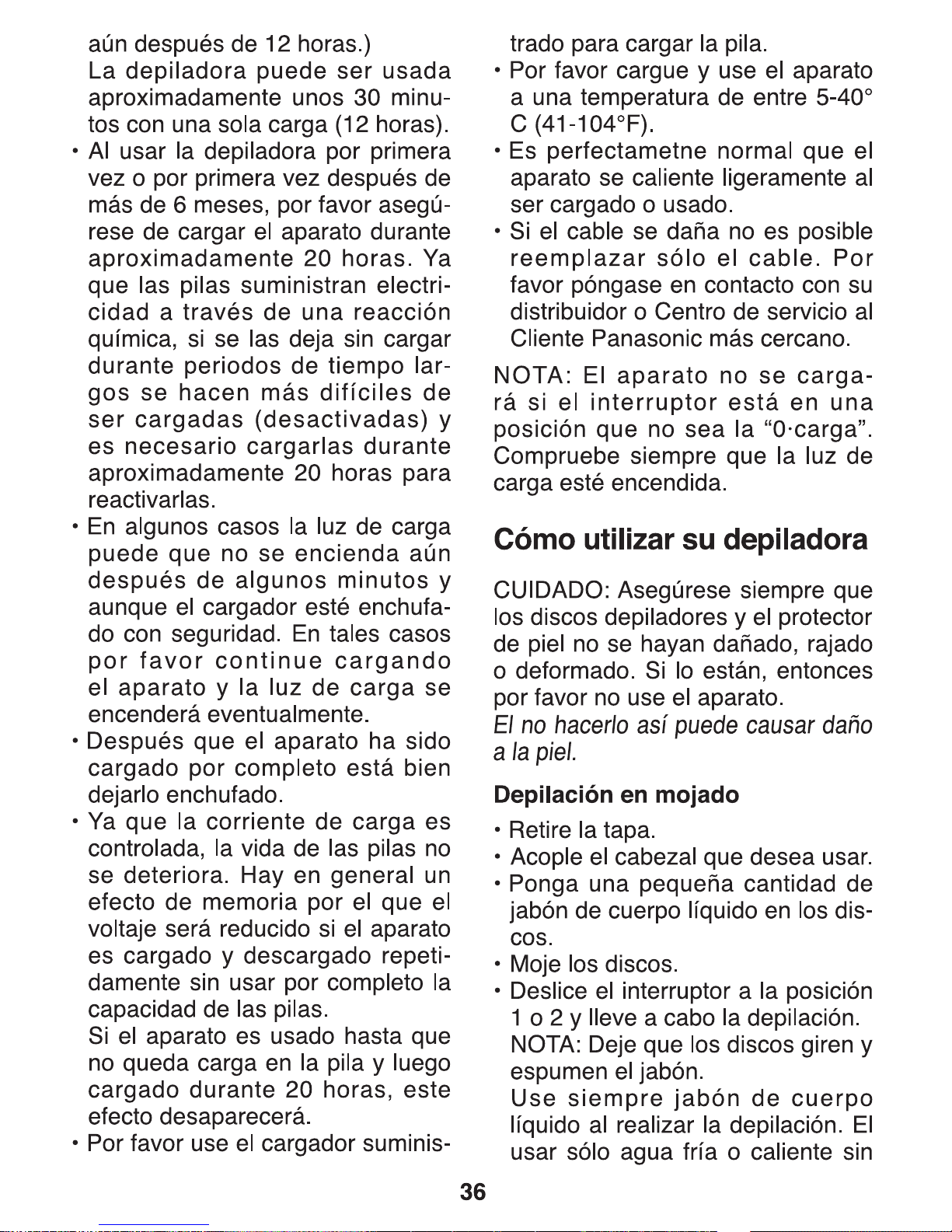 aún después de 12 horas.)
La depiladora puede ser usada aproximadamente unos 30 minutos con una sola carga (12 horas).
• Al usar la depiladora por primera vez o por primera vez después de más de 6 meses, por favor asegúrese de cargar el aparato durante aproximadamente 20 horas. Ya que las pilas suministran electricidad a través de una reacción química, si se las deja sin cargar durante periodos de tiempo largos se hacen más difíciles de ser cargadas (desactivadas) y es necesario cargarlas durante aproximadamente 20 horas para reactivarlas.
• En algunos casos la luz de carga puede que no se encienda aún después de algunos minutos y aunque el cargador esté enchufado con seguridad. En tales casos por favor continue cargando el aparato y la luz de carga se encenderá eventualmente.
• Después que el aparato ha sido cargado por completo está bien dejarlo enchufado.
• Ya que la corriente de carga es controlada, la vida de las pilas no se deteriora. Hay en general un efecto de memoria por el que el voltaje será reducido si el aparato es cargado y descargado repetidamente sin usar por completo la capacidad de las pilas.
Si el aparato es usado hasta que no queda carga en la pila y luego cargado durante 20 horas, este efecto desaparecerá.
• Por favor use el cargador suministrado para cargar la pila.
• Por favor cargue y use el aparato a una temperatura de entre 5-40° C (41-104°F).
• Es perfectametne normal que el aparato se caliente ligeramente al ser cargado o usado.
• Si el cable se daña no es posible reemplazar sólo el cable. Por favor póngase en contacto con su distribuidor o Centro de servicio al Cliente Panasonic más cercano.

NOTA: El aparato no se cargará si el interruptor está en una posición que no sea la “0·carga”. Compruebe siempre que la luz de carga esté encendida.

Cómo utilizar su depiladora

CUIDADO: Asegúrese siempre que los discos depiladores y el protector de piel no se hayan dañado, rajado o deformado. Si lo están, entonces por favor no use el aparato.
El no hacerlo así puede causar daño a la piel.

Depilación en mojado

• Retire la tapa.
• Acople el cabezal que desea usar.
• Ponga una pequeña cantidad de jabón de cuerpo líquido en los discos.
• Moje los discos.
• Deslice el interruptor a la posición 1 o 2 y lleve a cabo la depilación.
NOTA: Deje que los discos giren y espumen el jabón.
Use siempre jabón de cuerpo líquido al realizar la depilación. El usar sólo agua fría o caliente sin

36